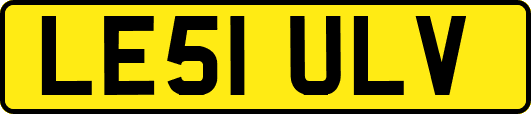 LE51 ULV